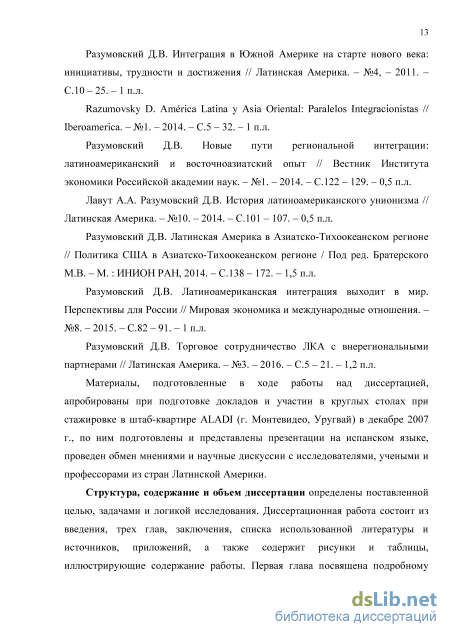 13

Разумовский Д.В. Интеграция в Южной Америке на старте нового века: инициативы, трудности и достижения // Латинская Америка. – №4, – 2011. – С.10 – 25. – 1 п.л.

Razumovsky D. América Latina y Asia Oriental: Paralelos Integracionistas // Iberoamerica. – №1. – 2014. – С.5 – 32. – 1 п.л.

Разумовский Д.В. Новые пути региональной интеграции: латиноамериканский и восточноазиатский опыт // Вестник Института экономики Российской академии наук. – №1. – 2014. – С.122 – 129. – 0,5 п.л.

Лавут А.А. Разумовский Д.В. История латиноамериканского унионизма // Латинская Америка. – №10. – 2014. – С.101 – 107. – 0,5 п.л.

Разумовский Д.В. Латинская Америка в Азиатско-Тихоокеанском регионе // Политика США в Азиатско-Тихоокеанском регионе / Под ред. Братерского М.В. – М. : ИНИОН РАН, 2014. – С.138 – 172. – 1,5 п.л.

Разумовский Д.В. Латиноамериканская интеграция выходит в мир. Перспективы для России // Мировая экономика и международные отношения. – №8. – 2015. – С.82 – 91. – 1 п.л.

Разумовский Д.В. Торговое сотрудничество ЛКА с внерегиональными партнерами // Латинская Америка. – №3. – 2016. – С.5 – 21. – 1,2 п.л.

Материалы, подготовленные в ходе работы над диссертацией, апробированы при подготовке докладов и участии в круглых столах при стажировке в штаб-квартире ALADI (г. Монтевидео, Уругвай) в декабре 2007 г., по ним подготовлены и представлены презентации на испанском языке, проведен обмен мнениями и научные дискуссии с исследователями, учеными и профессорами из стран Латинской Америки.

Структура, содержание и объем диссертации определены поставленной целью, задачами и логикой исследования. Диссертационная работа состоит из введения, трех глав, заключения, списка использованной литературы и источников, приложений, а также содержит рисунки и таблицы, иллюстрирующие содержание работы. Первая глава посвящена подробному

dsLib.net
библиотека диссертаций